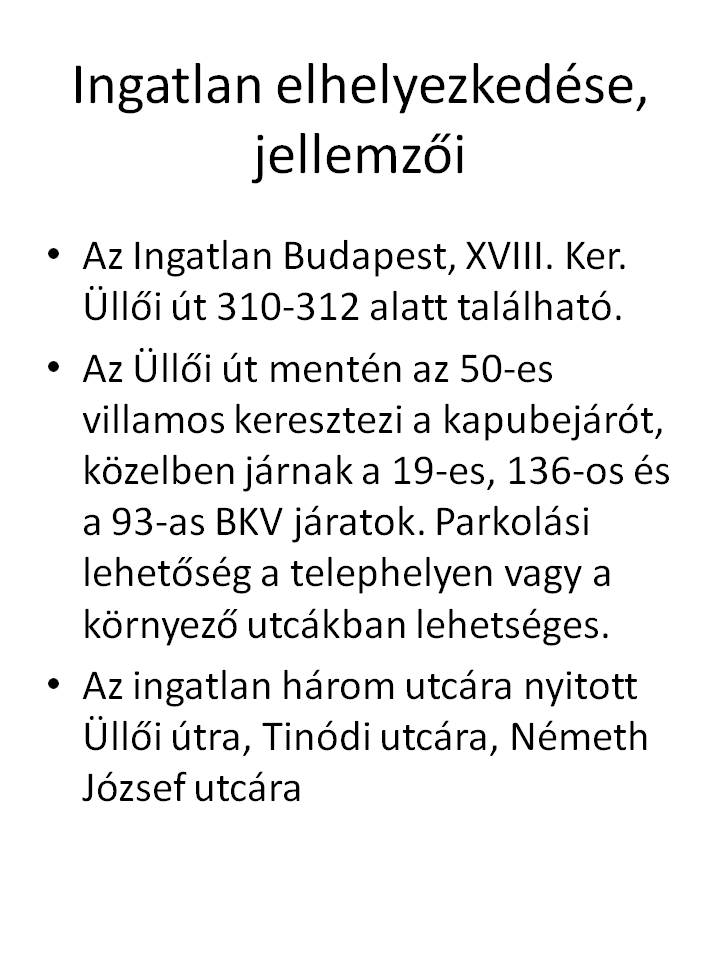 Ingatlan elhelyezkedése, jellemzői

• Az Ingatlan Budapest, XVIII. Ker. Üllői út 310-312 alatt található.

• Az Üllői út mentén az 50-es villamos keresztezi a kapubejárót, közelben járnak a 19-es, 136-os és a 93-as BKV járatok. Parkolási lehetőség a telephelyen vagy a környező utcákban lehetséges.

• Az ingatlan három utcára nyitott Üllői útra, Tinódi utcára, Németh József utcára